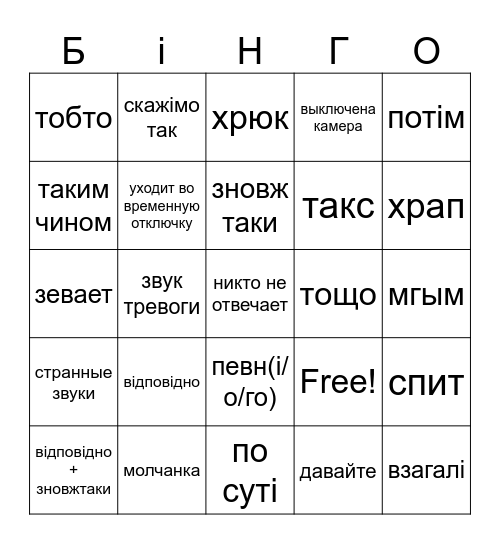 | Б | і | Н | Г | О |
|---|---|---|---|---|
| тобто | скажімо так | хрюк | выключена камера | потім |
| таким чином | уходит во временную отключку | зновж таки | такс | храп |
| зевает | звук тревоги | никто не отвечает | тощо | мгым |
| странные звуки | відповідно | певн(і/о/го) | Free! | спит |
| відповідно + зновжтаки | молчанка | по суті | давайте | взагалі |